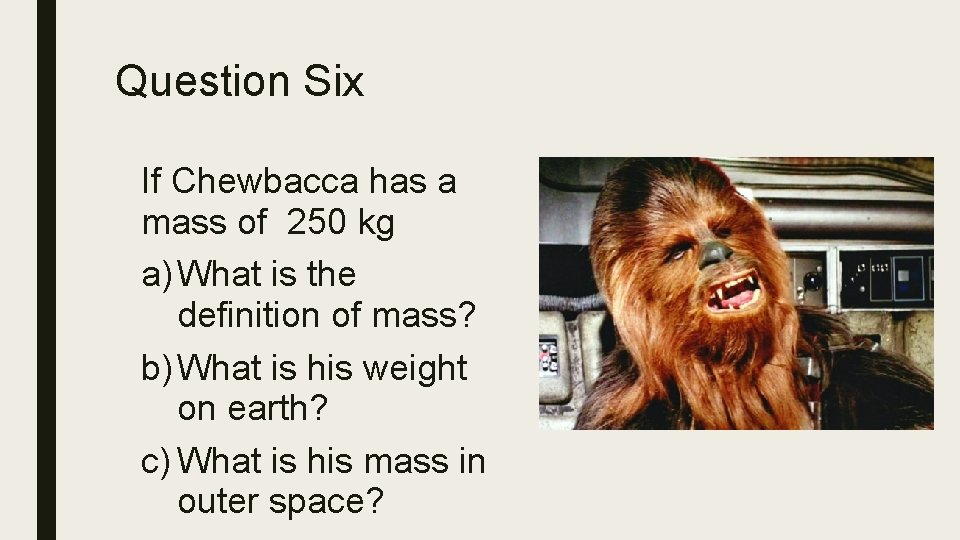 Question Six

If Chewbacca has a mass of 250 kg

a) What is the definition of mass?

b) What is his weight on earth?

c) What is his mass in outer space?